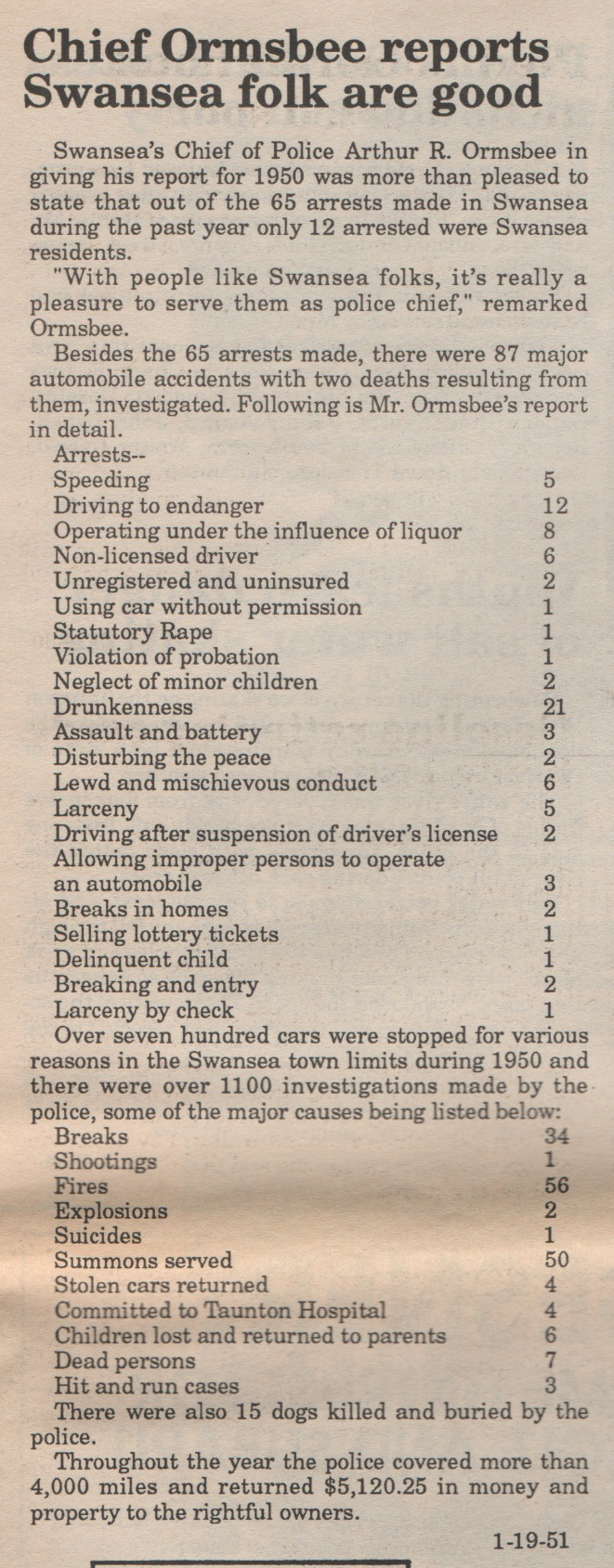 Chief Ormsbee reports Swansea folk are good

Swansea's Chief of Police Arthur R. Ormsbee in giving his report for 1950 was more than pleased to state that out of the 65 arrests made in Swansea during the past year only 12 arrested were Swansea residents.

"With people like Swansea folks, it's really a pleasure to serve them as police chief," remarked Ormsbee.

Besides the 65 arrests made, there were 87 major automobile accidents with two deaths resulting from them, investigated. Following is Mr. Ormsbee's report in detail.

Arrests--

| | |
|---|---|
| Speeding | 5 |
| Driving to endanger | 12 |
| Operating under the influence of liquor | 8 |
| Non-licensed driver | 6 |
| Unregistered and uninsured | 2 |
| Using car without permission | 1 |
| Statutory Rape | 1 |
| Violation of probation | 1 |
| Neglect of minor children | 2 |
| Drunkenness | 21 |
| Assault and battery | 3 |
| Disturbing the peace | 2 |
| Lewd and mischievous conduct | 6 |
| Larceny | 5 |
| Driving after suspension of driver's license | 2 |
| Allowing improper persons to operate an automobile | 3 |
| Breaks in homes | 2 |
| Selling lottery tickets | 1 |
| Delinquent child | 1 |
| Breaking and entry | 2 |
| Larceny by check | 1 |

Over seven hundred cars were stopped for various reasons in the Swansea town limits during 1950 and there were over 1100 investigations made by the police, some of the major causes being listed below:

| | |
|---|---|
| Breaks | 34 |
| Shootings | 1 |
| Fires | 56 |
| Explosions | 2 |
| Suicides | 1 |
| Summons served | 50 |
| Stolen cars returned | 4 |
| Committed to Taunton Hospital | 4 |
| Children lost and returned to parents | 6 |
| Dead persons | 7 |
| Hit and run cases | 3 |

There were also 15 dogs killed and buried by the police.

Throughout the year the police covered more than 4,000 miles and returned $5,120.25 in money and property to the rightful owners.

1-19-51